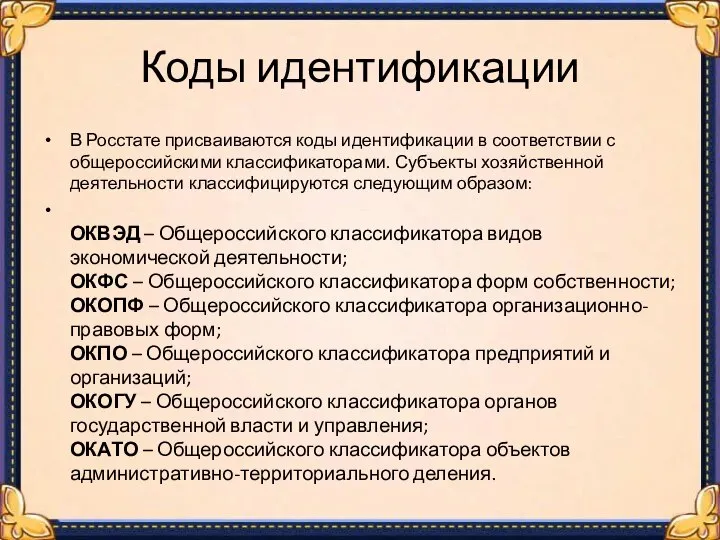 Коды идентификации

• В Росстате присваиваются коды идентификации в соответствии с общероссийскими классификаторами. Субъекты хозяйственной деятельности классифицируются следующим образом:

•

ОКВЭД – Общероссийского классификатора видов экономической деятельности;
ОКФС – Общероссийского классификатора форм собственности;
ОКОПФ – Общероссийского классификатора организационно-правовых форм;
ОКПО – Общероссийского классификатора предприятий и организаций;
ОКОГУ – Общероссийского классификатора органов государственной власти и управления;
ОКАТО – Общероссийского классификатора объектов административно-территориального деления.